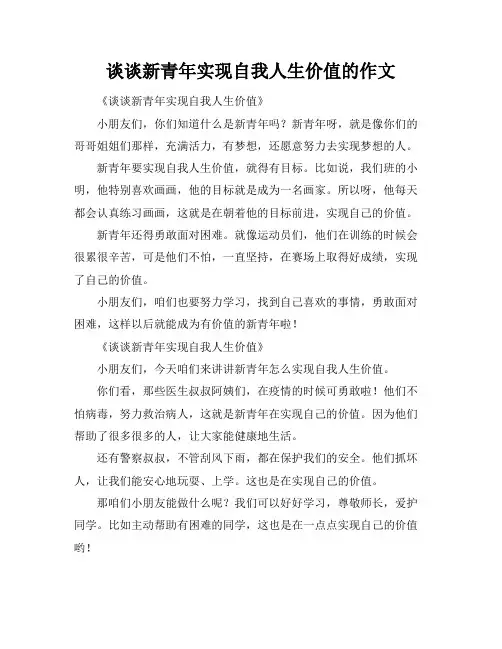 谈谈新青年实现自我人生价值的作文

《谈谈新青年实现自我人生价值》

小朋友们，你们知道什么是新青年吗？新青年呀，就是像你们的哥哥姐姐们那样，充满活力，有梦想，还愿意努力去实现梦想的人。

新青年要实现自我人生价值，就得有目标。比如说，我们班的小明，他特别喜欢画画，他的目标就是成为一名画家。所以呀，他每天都会认真练习画画，这就是在朝着他的目标前进，实现自己的价值。

新青年还得勇敢面对困难。就像运动员们，他们在训练的时候会很累很辛苦，可是他们不怕，一直坚持，在赛场上取得好成绩，实现了自己的价值。

小朋友们，咱们也要努力学习，找到自己喜欢的事情，勇敢面对困难，这样以后就能成为有价值的新青年啦！

《谈谈新青年实现自我人生价值》

小朋友们，今天咱们来讲讲新青年怎么实现自我人生价值。

你们看，那些医生叔叔阿姨们，在疫情的时候可勇敢啦！他们不怕病毒，努力救治病人，这就是新青年在实现自己的价值。因为他们帮助了很多很多的人，让大家能健康地生活。

还有警察叔叔，不管刮风下雨，都在保护我们的安全。他们抓坏人，让我们能安心地玩耍、上学。这也是在实现自己的价值。

那咱们小朋友能做什么呢？我们可以好好学习，尊敬师长，爱护同学。比如主动帮助有困难的同学，这也是在一点点实现自己的价值哟！